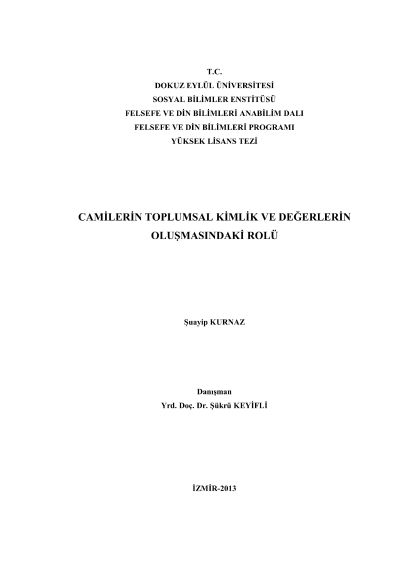 T.C.
DOKUZ EYLÜL ÜNİVERSİTESİ
SOSYAL BİLİMLER ENSTİTÜSÜ
FELSEFE VE DİN BİLİMLERİ ANABİLİM DALI
FELSEFE VE DİN BİLİMLERİ PROGRAMI
YÜKSEK LİSANS TEZİ

CAMİLERİN TOPLUMSAL KİMLİK VE DEĞERLERİN OLUŞMASINDAKİ ROLÜ

Şuayip KURNAZ

Danışman
Yrd. Doç. Dr. Şükrü KEYİFLİ

İZMİR-2013